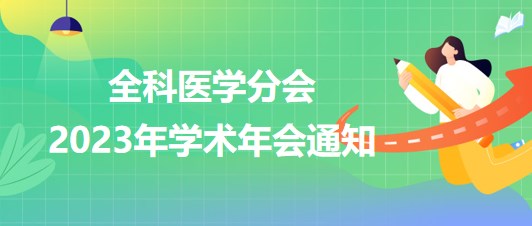 全科医学分会
2023年学术年会通知